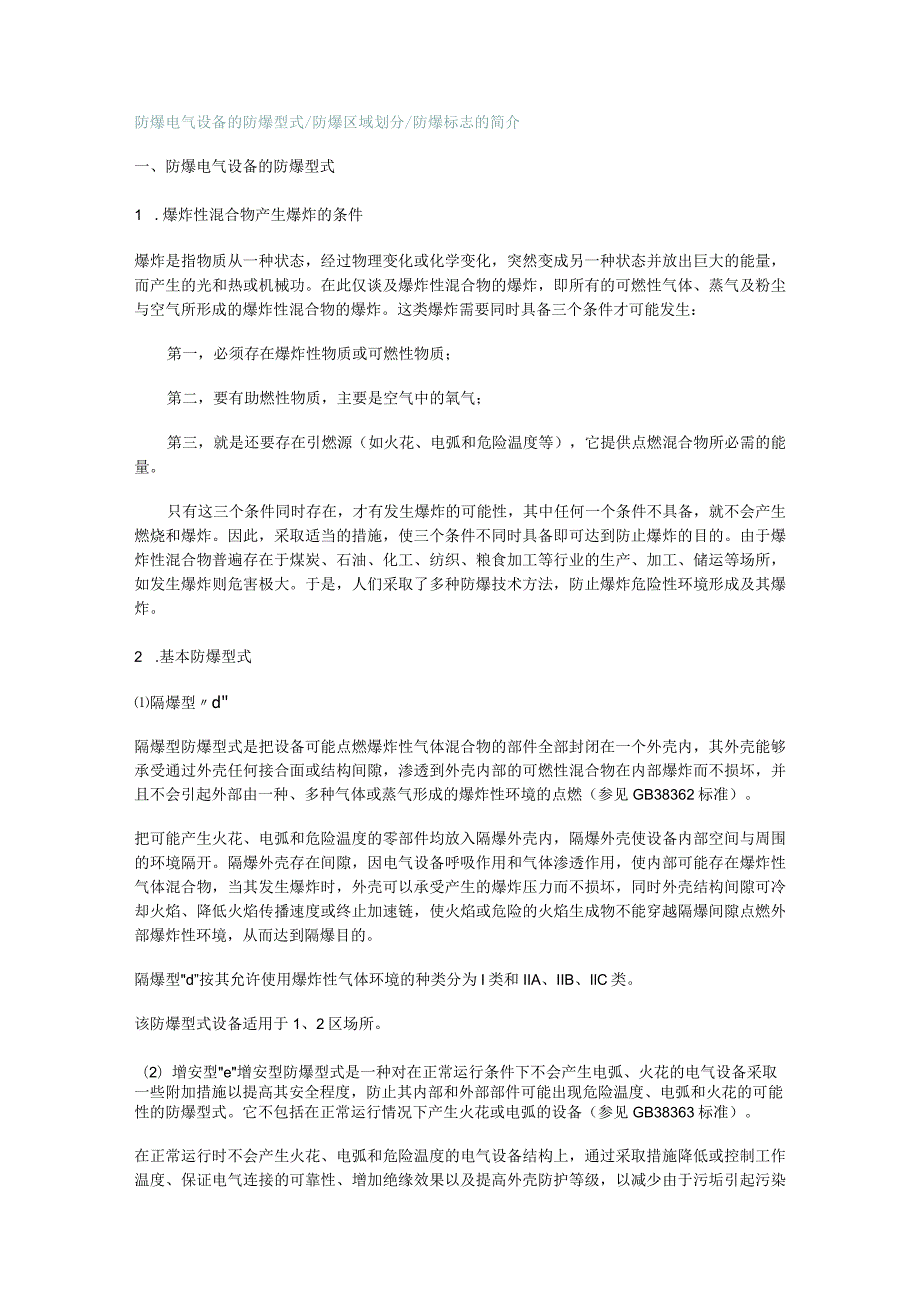 防爆电气设备的防爆型式/防爆区域划分/防爆标志的简介

一、防爆电气设备的防爆型式

1 .爆炸性混合物产生爆炸的条件

爆炸是指物质从一种状态，经过物理变化或化学变化，突然变成另一种状态并放出巨大的能量，而产生的光和热或机械功。在此仅谈及爆炸性混合物的爆炸，即所有的可燃性气体、蒸气及粉尘与空气所形成的爆炸性混合物的爆炸。这类爆炸需要同时具备三个条件才可能发生：

第一，必须存在爆炸性物质或可燃性物质；

第二，要有助燃性物质，主要是空气中的氧气；

第三，就是还要存在引燃源（如火花、电弧和危险温度等），它提供点燃混合物所必需的能量。

只有这三个条件同时存在，才有发生爆炸的可能性，其中任何一个条件不具备，就不会产生燃烧和爆炸。因此，采取适当的措施，使三个条件不同时具备即可达到防止爆炸的目的。由于爆炸性混合物普遍存在于煤炭、石油、化工、纺织、粮食加工等行业的生产、加工、储运等场所，如发生爆炸则危害极大。于是，人们采取了多种防爆技术方法，防止爆炸危险性环境形成及其爆炸。

2 .基本防爆型式

⑴隔爆型〃d"

隔爆型防爆型式是把设备可能点燃爆炸性气体混合物的部件全部封闭在一个外壳内，其外壳能够承受通过外壳任何接合面或结构间隙，渗透到外壳内部的可燃性混合物在内部爆炸而不损坏，并且不会引起外部由一种、多种气体或蒸气形成的爆炸性环境的点燃（参见GB38362标准）。

把可能产生火花、电弧和危险温度的零部件均放入隔爆外壳内，隔爆外壳使设备内部空间与周围的环境隔开。隔爆外壳存在间隙，因电气设备呼吸作用和气体渗透作用，使内部可能存在爆炸性气体混合物，当其发生爆炸时，外壳可以承受产生的爆炸压力而不损坏，同时外壳结构间隙可冷却火焰、降低火焰传播速度或终止加速链，使火焰或危险的火焰生成物不能穿越隔爆间隙点燃外部爆炸性环境，从而达到隔爆目的。

隔爆型"d"按其允许使用爆炸性气体环境的种类分为I类和IIA、IIB、IIC类。

该防爆型式设备适用于1、2区场所。

(2) 增安型"e"增安型防爆型式是一种对在正常运行条件下不会产生电弧、火花的电气设备采取一些附加措施以提高其安全程度，防止其内部和外部部件可能出现危险温度、电弧和火花的可能性的防爆型式。它不包括在正常运行情况下产生火花或电弧的设备（参见GB38363标准）。

在正常运行时不会产生火花、电弧和危险温度的电气设备结构上，通过采取措施降低或控制工作温度、保证电气连接的可靠性、增加绝缘效果以及提高外壳防护等级，以减少由于污垢引起污染